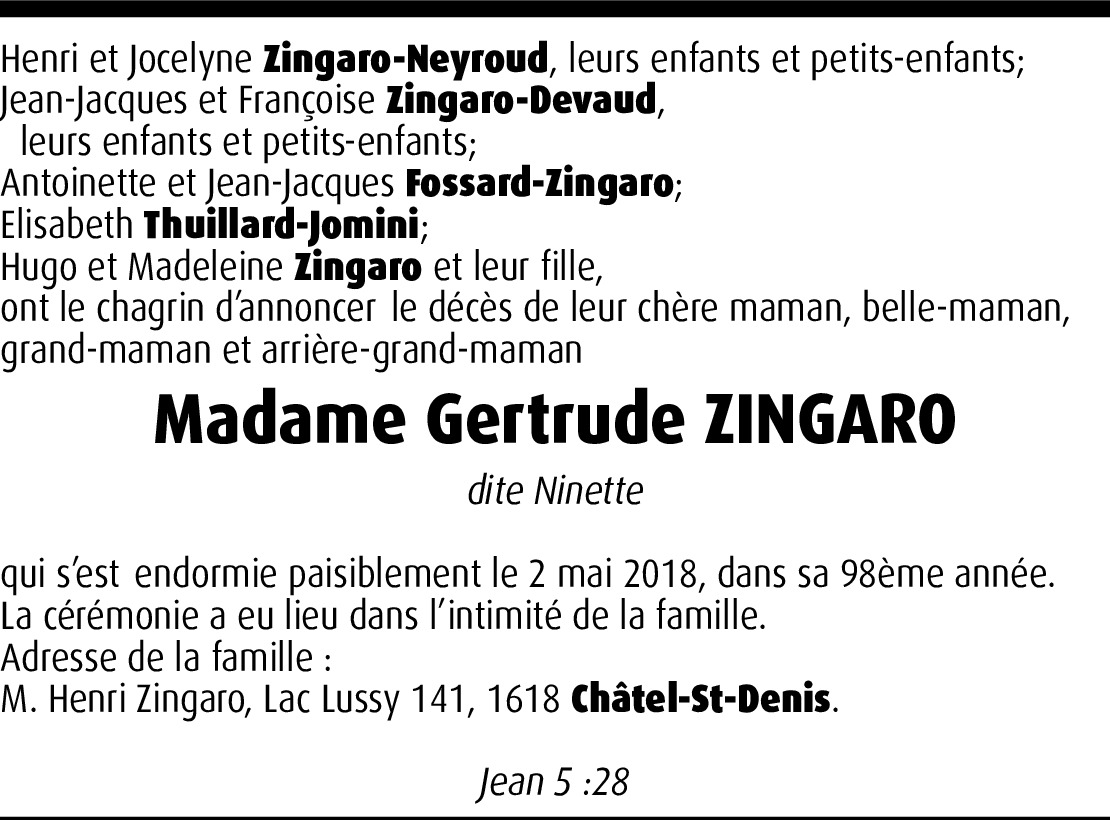 Henri et Jocelyne Zingaro-Neyroud, leurs enfants et petits-enfants;
Jean-Jacques et Françoise Zingaro-Devaud,
leurs enfants et petits-enfants;
Antoinette et Jean-Jacques Fossard-Zingaro;
Elisabeth Thuillard-Jomini;
Hugo et Madeleine Zingaro et leur fille,
ont le chagrin d'annoncer le décès de leur chère maman, belle-maman, grand-maman et arrière-grand-maman

Madame Gertrude ZINGARO

dite Ninette

qui s'est endormie paisiblement le 2 mai 2018, dans sa 98ème année.
La cérémonie a eu lieu dans l'intimité de la famille.
Adresse de la famille :
M. Henri Zingaro, Lac Lussy 141, 1618 Châtel-St-Denis.

Jean 5 :28